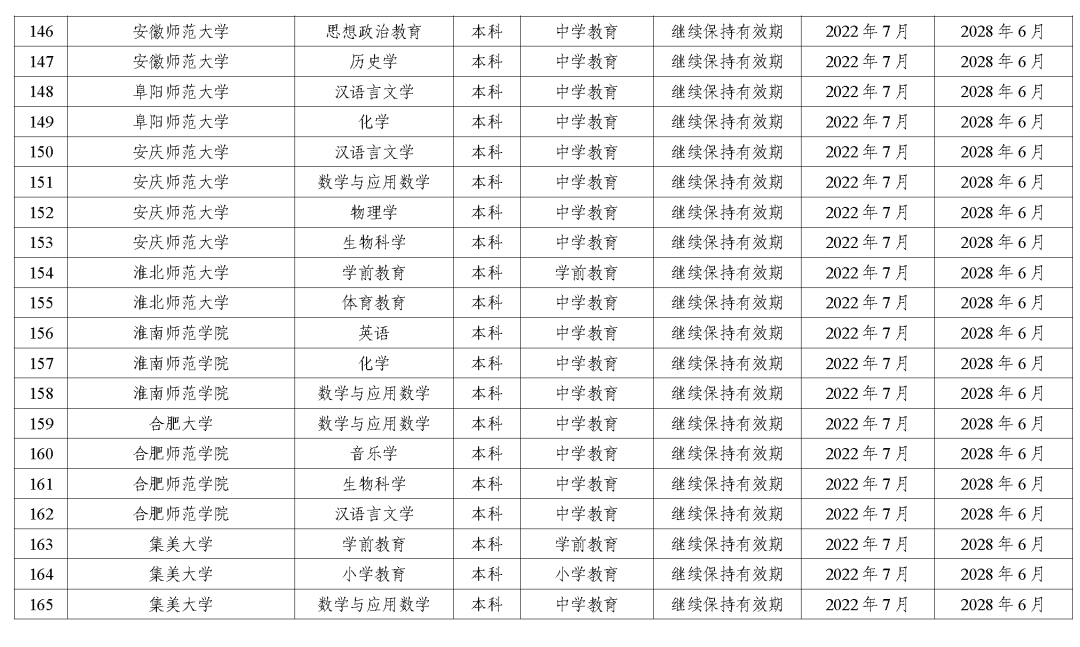 | 146 | 安徽师范大学 | 思想政治教育 | 本科 | 中学教育 | 继续保持有效期 | 2022年7月 | 2028年6月 |
|---|---|---|---|---|---|---|---|
| 147 | 安徽师范大学 | 历史学 | 本科 | 中学教育 | 继续保持有效期 | 2022年7月 | 2028年6月 |
| 148 | 阜阳师范大学 | 汉语言文学 | 本科 | 中学教育 | 继续保持有效期 | 2022年7月 | 2028年6月 |
| 149 | 阜阳师范大学 | 化学 | 本科 | 中学教育 | 继续保持有效期 | 2022年7月 | 2028年6月 |
| 150 | 安庆师范大学 | 汉语言文学 | 本科 | 中学教育 | 继续保持有效期 | 2022年7月 | 2028年6月 |
| 151 | 安庆师范大学 | 数学与应用数学 | 本科 | 中学教育 | 继续保持有效期 | 2022年7月 | 2028年6月 |
| 152 | 安庆师范大学 | 物理学 | 本科 | 中学教育 | 继续保持有效期 | 2022年7月 | 2028年6月 |
| 153 | 安庆师范大学 | 生物科学 | 本科 | 中学教育 | 继续保持有效期 | 2022年7月 | 2028年6月 |
| 154 | 淮北师范大学 | 学前教育 | 本科 | 学前教育 | 继续保持有效期 | 2022年7月 | 2028年6月 |
| 155 | 淮北师范大学 | 体育教育 | 本科 | 中学教育 | 继续保持有效期 | 2022年7月 | 2028年6月 |
| 156 | 淮南师范学院 | 英语 | 本科 | 中学教育 | 继续保持有效期 | 2022年7月 | 2028年6月 |
| 157 | 淮南师范学院 | 化学 | 本科 | 中学教育 | 继续保持有效期 | 2022年7月 | 2028年6月 |
| 158 | 淮南师范学院 | 数学与应用数学 | 本科 | 中学教育 | 继续保持有效期 | 2022年7月 | 2028年6月 |
| 159 | 合肥大学 | 数学与应用数学 | 本科 | 中学教育 | 继续保持有效期 | 2022年7月 | 2028年6月 |
| 160 | 合肥师范学院 | 音乐学 | 本科 | 中学教育 | 继续保持有效期 | 2022年7月 | 2028年6月 |
| 161 | 合肥师范学院 | 生物科学 | 本科 | 中学教育 | 继续保持有效期 | 2022年7月 | 2028年6月 |
| 162 | 合肥师范学院 | 汉语言文学 | 本科 | 中学教育 | 继续保持有效期 | 2022年7月 | 2028年6月 |
| 163 | 集美大学 | 学前教育 | 本科 | 学前教育 | 继续保持有效期 | 2022年7月 | 2028年6月 |
| 164 | 集美大学 | 小学教育 | 本科 | 小学教育 | 继续保持有效期 | 2022年7月 | 2028年6月 |
| 165 | 集美大学 | 数学与应用数学 | 本科 | 中学教育 | 继续保持有效期 | 2022年7月 | 2028年6月 |